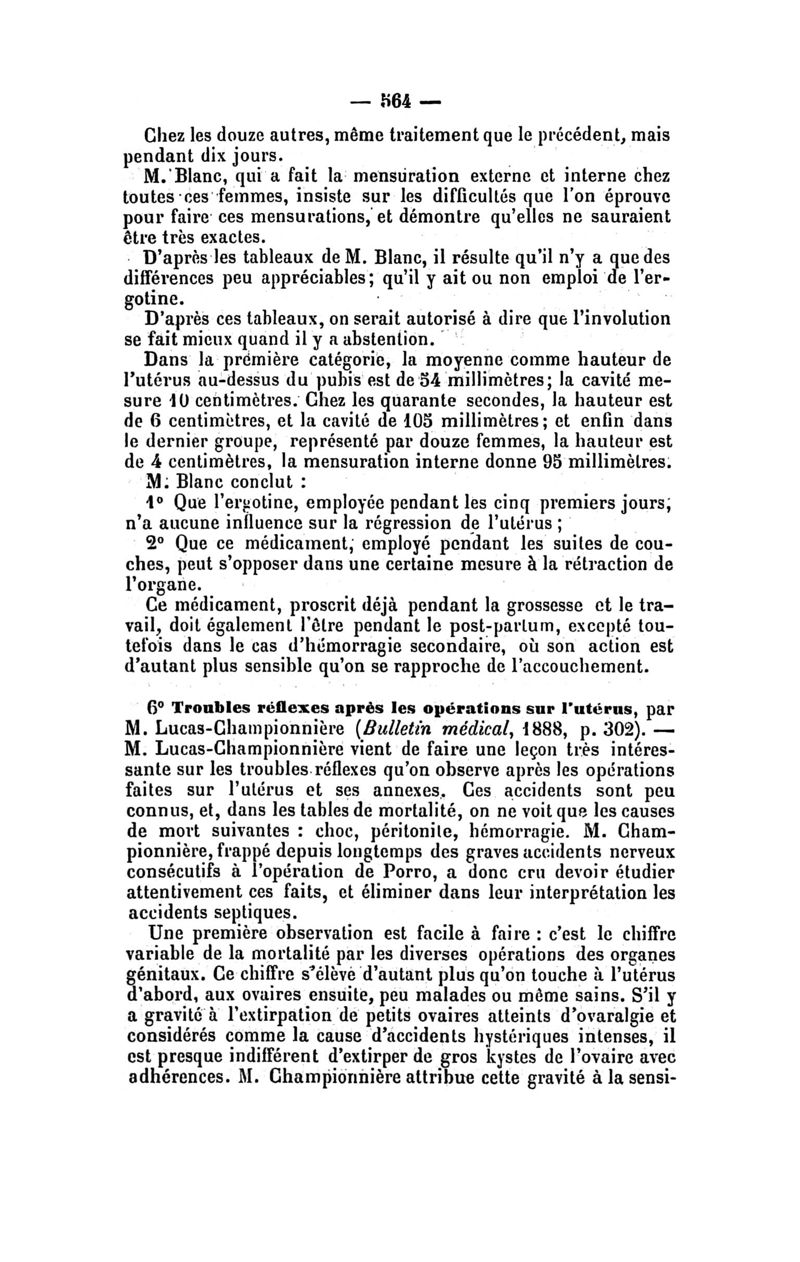 — 564 —

Chez les douze autres, même traitement que le précédent, mais pendant dix jours.

M. Blanc, qui a fait la mensuration externe et interne chez toutes ces femmes, insiste sur les difficultés que l'on éprouve pour faire ces mensurations, et démontre qu'elles ne sauraient être très exactes.

D'après les tableaux de M. Blanc, il résulte qu'il n'y a que des différences peu appréciables; qu'il y ait ou non emploi de l'ergotine.

D'après ces tableaux, on serait autorisé à dire que l'involution se fait mieux quand il y a abstention.

Dans la première catégorie, la moyenne comme hauteur de l'utérus au-dessus du pubis est de 54 millimètres; la cavité mesure 10 centimètres. Chez les quarante secondes, la hauteur est de 6 centimètres, et la cavité de 105 millimètres; et enfin dans le dernier groupe, représenté par douze femmes, la hauteur est de 4 centimètres, la mensuration interne donne 95 millimètres.

M. Blanc conclut :

1° Que l'ergotine, employée pendant les cinq premiers jours, n'a aucune influence sur la régression de l'utérus ;

2° Que ce médicament, employé pendant les suites de couches, peut s'opposer dans une certaine mesure à la rétraction de l'organe.

Ce médicament, proscrit déjà pendant la grossesse et le travail, doit également l'être pendant le post-partum, excepté toutefois dans le cas d'hémorragie secondaire, où son action est d'autant plus sensible qu'on se rapproche de l'accouchement.

6° Troubles réflexes après les opérations sur l'utérus, par M. Lucas-Championnière (Bulletin médical, 1888, p. 302). — M. Lucas-Championnière vient de faire une leçon très intéressante sur les troubles réflexes qu'on observe après les opérations faites sur l'utérus et ses annexes. Ces accidents sont peu connus, et, dans les tables de mortalité, on ne voit que les causes de mort suivantes : choc, péritonite, hémorragie. M. Championnière, frappé depuis longtemps des graves accidents nerveux consécutifs à l'opération de Porro, a donc cru devoir étudier attentivement ces faits, et éliminer dans leur interprétation les accidents septiques.

Une première observation est facile à faire : c'est le chiffre variable de la mortalité par les diverses opérations des organes génitaux. Ce chiffre s'élève d'autant plus qu'on touche à l'utérus d'abord, aux ovaires ensuite, peu malades ou même sains. S'il y a gravité à l'extirpation de petits ovaires atteints d'ovaralgie et considérés comme la cause d'accidents hystériques intenses, il est presque indifférent d'extirper de gros kystes de l'ovaire avec adhérences. M. Championnière attribue cette gravité à la sensi-